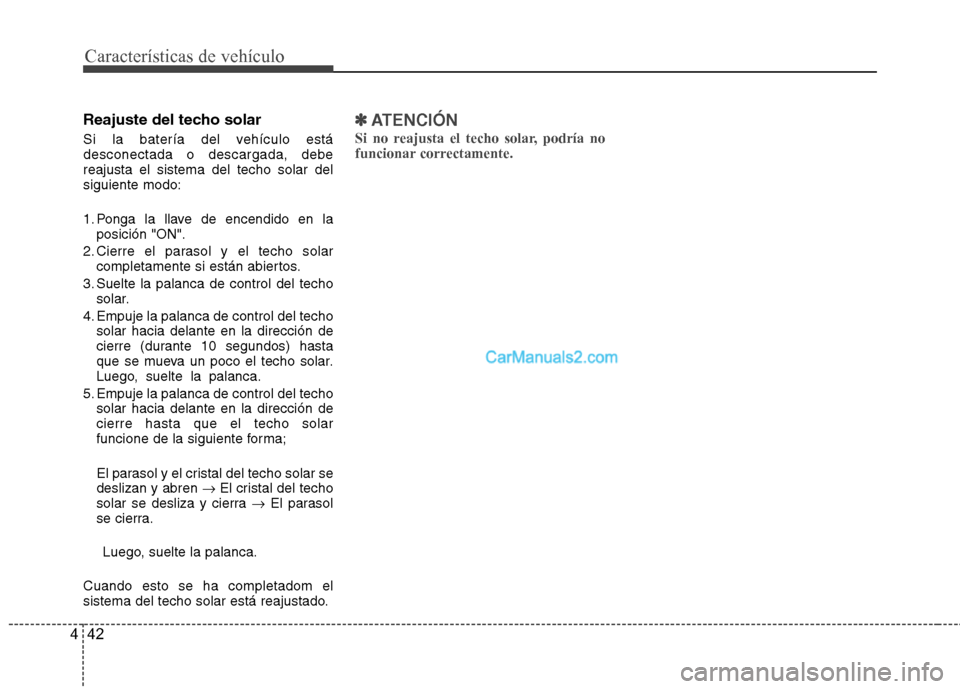 Características de vehículo

Reajuste del techo solar

Si la batería del vehículo está desconectada o descargada, debe reajusta el sistema del techo solar del siguiente modo:

1. Ponga la llave de encendido en la posición "ON".
2. Cierre el parasol y el techo solar completamente si están abiertos.
3. Suelte la palanca de control del techo solar.
4. Empuje la palanca de control del techo solar hacia delante en la dirección de cierre (durante 10 segundos) hasta que se mueva un poco el techo solar. Luego, suelte la palanca.
5. Empuje la palanca de control del techo solar hacia delante en la dirección de cierre hasta que el techo solar funcione de la siguiente forma;

El parasol y el cristal del techo solar se deslizan y abren → El cristal del techo solar se desliza y cierra → El parasol se cierra.

Luego, suelte la palanca.

Cuando esto se ha completadom el sistema del techo solar está reajustado.

✽ ATENCIÓN

Si no reajusta el techo solar, podría no funcionar correctamente.

CarManuals2.com

4 42

carmanualsonline.info